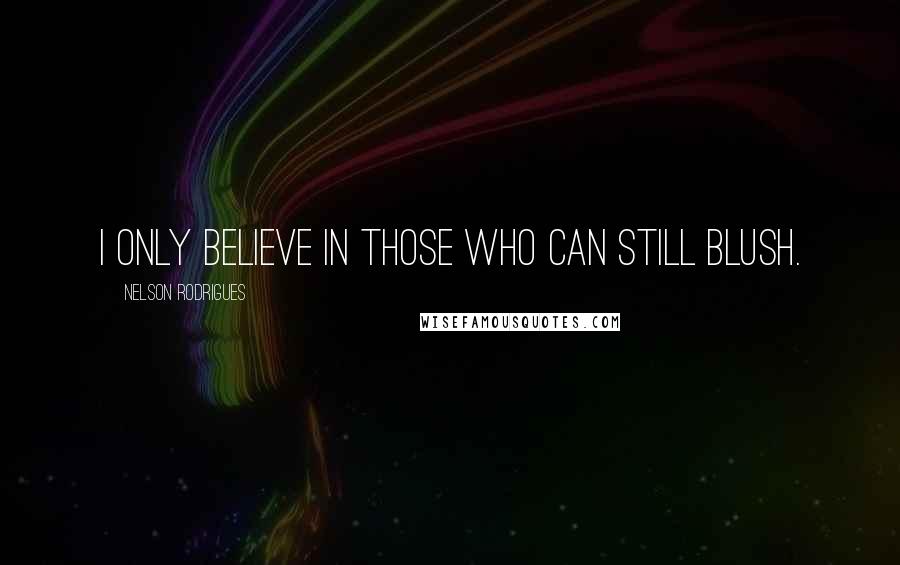 I ONLY BELIEVE IN THOSE WHO CAN STILL BLUSH.

NELSON RODRIGUES

WISEFAMOUSQUOTES.COM